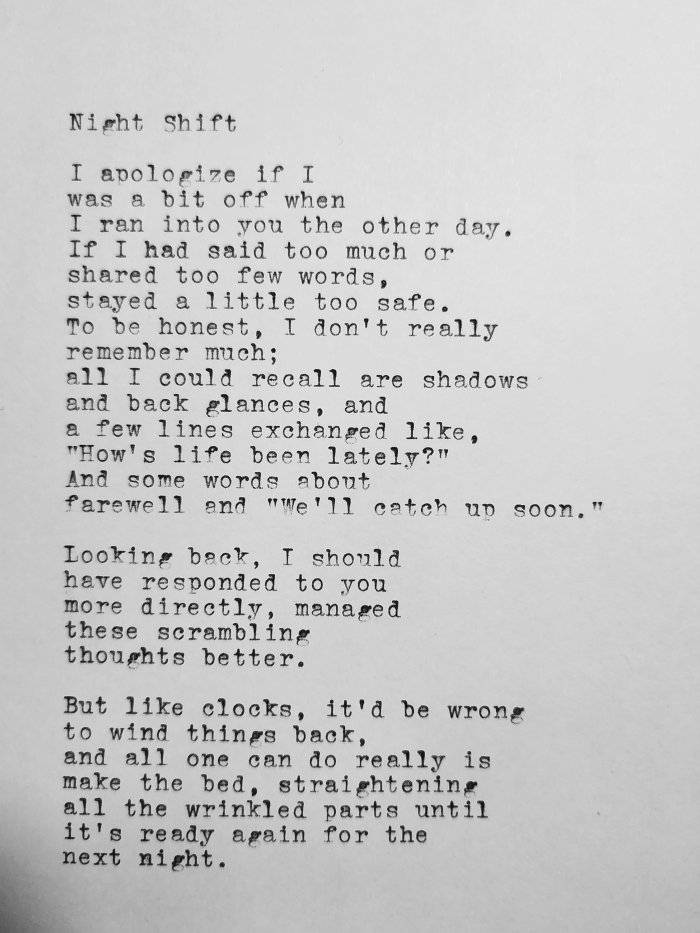 Night Shift

I apologize if I
was a bit off when
I ran into you the other day.
If I had said too much or
shared too few words,
stayed a little too safe.
To be honest, I don't really
remember much;
all I could recall are shadows
and back glances, and
a few lines exchanged like,
"How's life been lately?"
And some words about
farewell and "We'll catch up soon."

Looking back, I should
have responded to you
more directly, managed
these scrambling
thoughts better.

But like clocks, it'd be wrong
to wind things back,
and all one can do really is
make the bed, straightening
all the wrinkled parts until
it's ready again for the
next night.